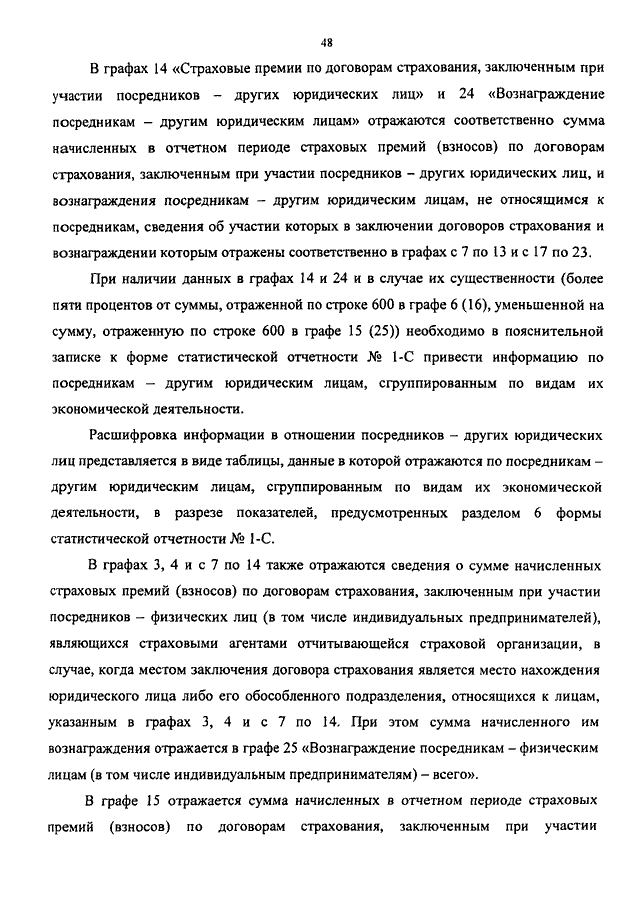 48

В графах 14 «Страховые премии по договорам страхования, заключенным при участии посредников – других юридических лиц» и 24 «Вознаграждение посредникам – другим юридическим лицам» отражаются соответственно сумма начисленных в отчетном периоде страховых премий (взносов) по договорам страхования, заключенным при участии посредников – других юридических лиц, и вознаграждения посредникам – другим юридическим лицам, не относящимся к посредникам, сведения об участии которых в заключении договоров страхования и вознаграждении которым отражены соответственно в графах с 7 по 13 и с 17 по 23.

При наличии данных в графах 14 и 24 и в случае их существенности (более пяти процентов от суммы, отраженной по строке 600 в графе 6 (16), уменьшенной на сумму, отраженную по строке 600 в графе 15 (25)) необходимо в пояснительной записке к форме статистической отчетности № 1-С привести информацию по посредникам – другим юридическим лицам, сгруппированным по видам их экономической деятельности.

Расшифровка информации в отношении посредников – других юридических лиц представляется в виде таблицы, данные в которой отражаются по посредникам – другим юридическим лицам, сгруппированным по видам их экономической деятельности, в разрезе показателей, предусмотренных разделом 6 формы статистической отчетности № 1-С.

В графах 3, 4 и с 7 по 14 также отражаются сведения о сумме начисленных страховых премий (взносов) по договорам страхования, заключенным при участии посредников – физических лиц (в том числе индивидуальных предпринимателей), являющихся страховыми агентами отчитывающейся страховой организации, в случае, когда местом заключения договора страхования является место нахождения юридического лица либо его обособленного подразделения, относящихся к лицам, указанным в графах 3, 4 и с 7 по 14. При этом сумма начисленного им вознаграждения отражается в графе 25 «Вознаграждение посредникам – физическим лицам (в том числе индивидуальным предпринимателям) – всего».

В графе 15 отражается сумма начисленных в отчетном периоде страховых премий (взносов) по договорам страхования, заключенным при участии